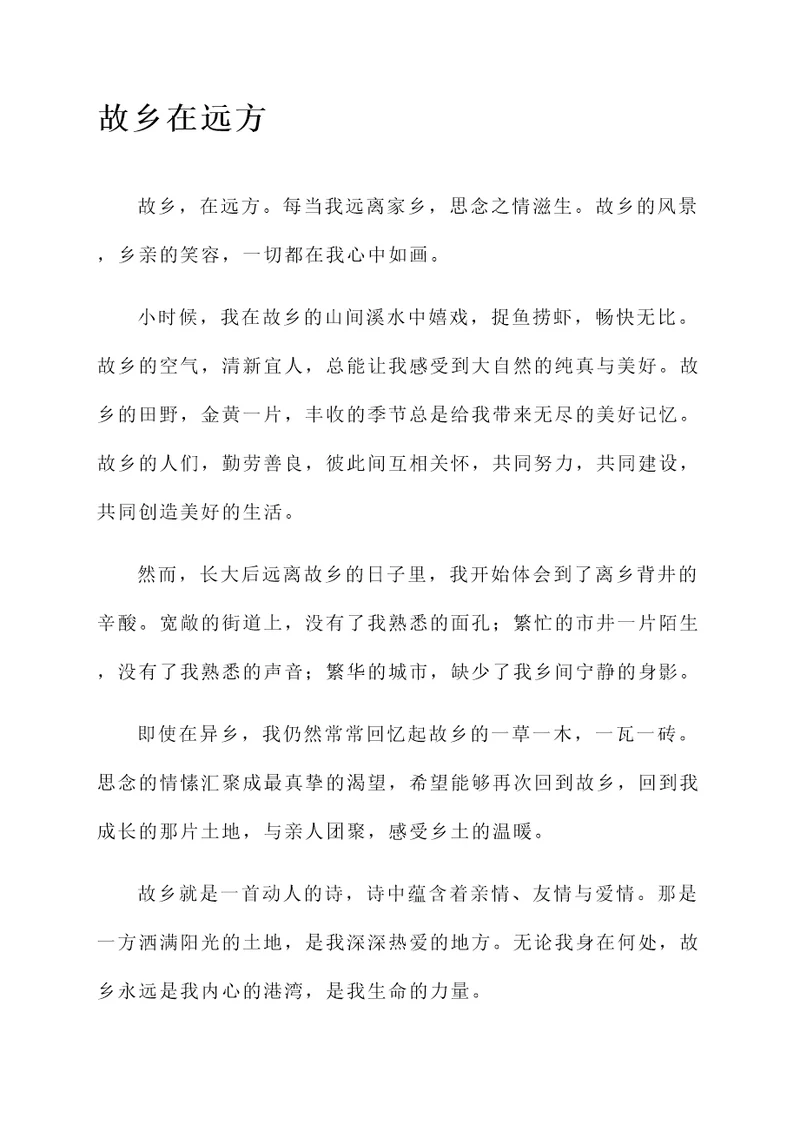 故乡在远方

故乡，在远方。每当我远离家乡，思念之情滋生。故乡的风景，乡亲的笑容，一切都在我心中如画。

小时候，我在故乡的山间溪水中嬉戏，捉鱼捞虾，畅快无比。故乡的空气，清新宜人，总能让我感受到大自然的纯真与美好。故乡的田野，金黄一片，丰收的季节总是给我带来无尽的美好记忆。故乡的人们，勤劳善良，彼此间互相关怀，共同努力，共同建设，共同创造美好的生活。

然而，长大后远离故乡的日子里，我开始体会到了离乡背井的辛酸。宽敞的街道上，没有了我熟悉的面孔；繁忙的市井一片陌生，没有了我熟悉的声音；繁华的城市，缺少了我乡间宁静的身影。

即使在异乡，我仍然常常回忆起故乡的一草一木，一瓦一砖。思念的情愫汇聚成最真挚的渴望，希望能够再次回到故乡，回到我成长的那片土地，与亲人团聚，感受乡土的温暖。

故乡就是一首动人的诗，诗中蕴含着亲情、友情与爱情。那是一方洒满阳光的土地，是我深深热爱的地方。无论我身在何处，故乡永远是我内心的港湾，是我生命的力量。